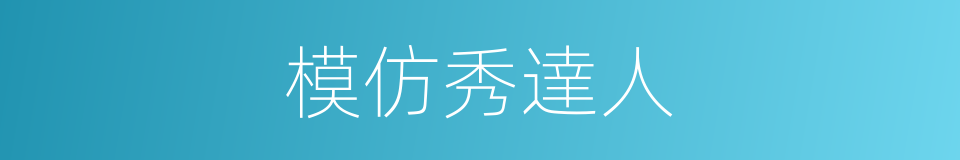 模仿秀達人